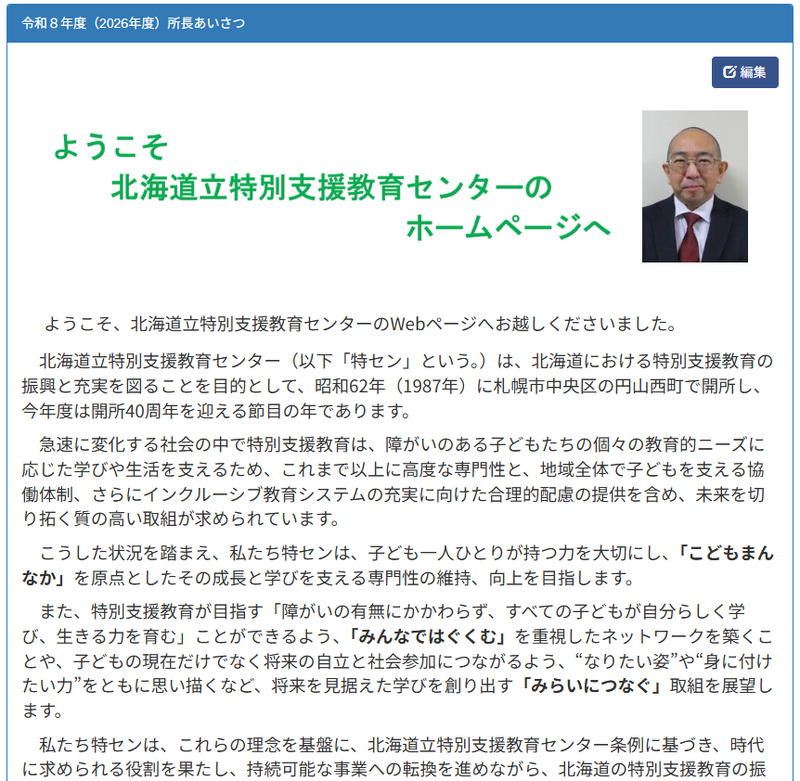 令和８年度（2026年度）所長あいさつ

編集

ようこそ
北海道立特別支援教育センターの
ホームページへ

ようこそ、北海道立特別支援教育センターのWebページへお越しくださいました。

北海道立特別支援教育センター（以下「特セン」という。）は、北海道における特別支援教育の振興と充実を図ることを目的として、昭和62年（1987年）に札幌市中央区の円山西町で開所し、今年度は開所40周年を迎える節目の年であります。

急速に変化する社会の中で特別支援教育は、障がいのある子どもたちの個々の教育的ニーズに応じた学びや生活を支えるため、これまで以上に高度な専門性と、地域全体で子どもを支える協働体制、さらにインクルーシブ教育システムの充実に向けた合理的配慮の提供を含め、未来を切り拓く質の高い取組が求められています。

こうした状況を踏まえ、私たち特センは、子ども一人ひとりが持つ力を大切にし、「こどもまんなか」を原点としたその成長と学びを支える専門性の維持、向上を目指します。

また、特別支援教育が目指す「障がいの有無にかかわらず、すべての子どもが自分らしく学び、生きる力を育む」ことができるよう、「みんなではぐくむ」を重視したネットワークを築くことや、子どもの現在だけでなく将来の自立と社会参加につながるよう、“なりたい姿”や“身に付けたい力”をともに思い描くなど、将来を見据えた学びを創り出す「みらいにつなぐ」取組を展望します。

私たち特センは、これらの理念を基盤に、北海道立特別支援教育センター条例に基づき、時代に求められる役割を果たし、持続可能な事業への転換を進めながら、北海道の特別支援教育の振